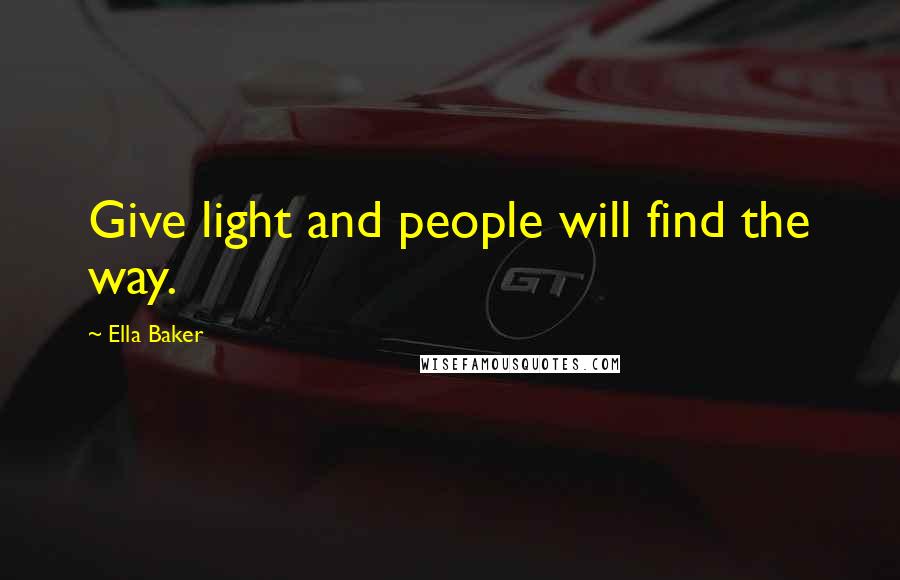 Give light and people will find the way.

~ Ella Baker

GT

WISEFAMOUSQUOTES.COM